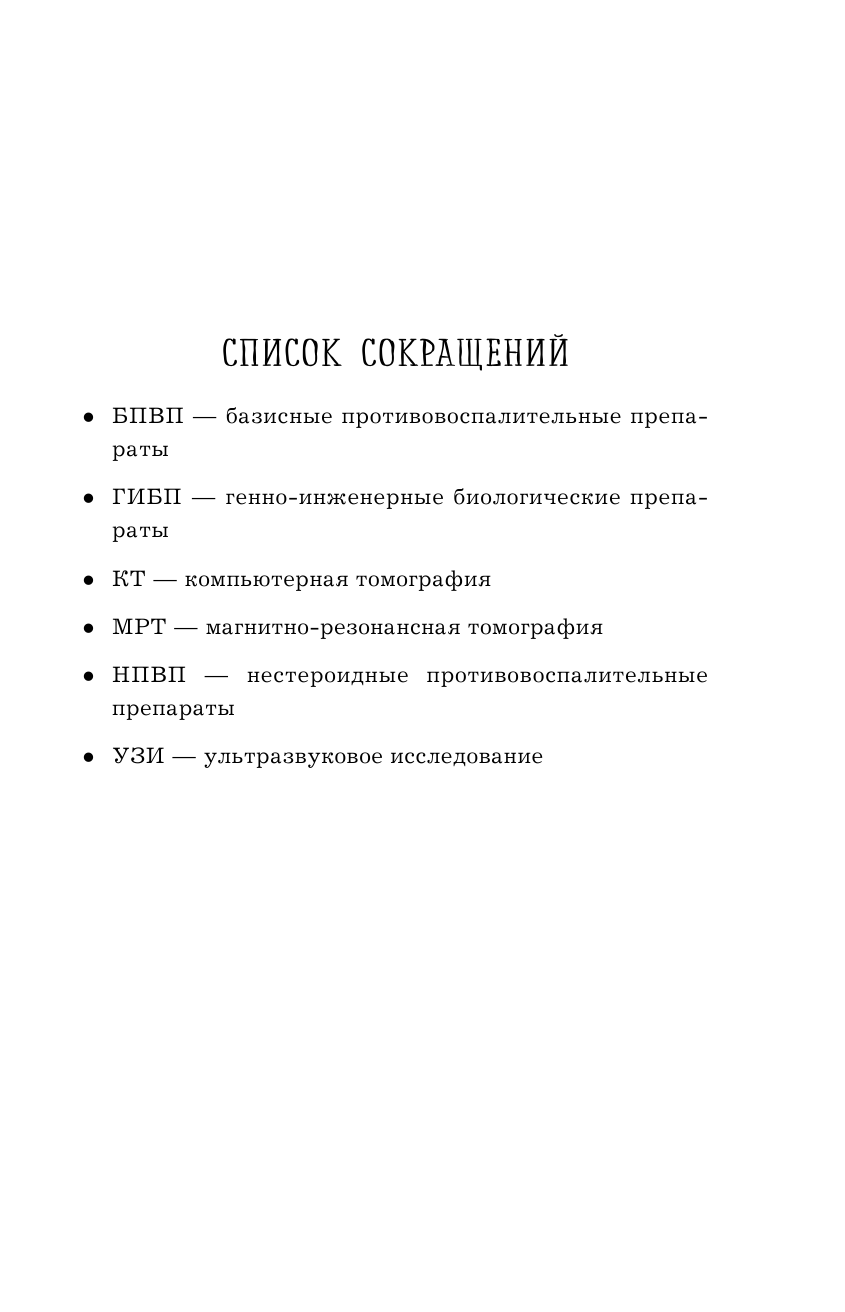 СПИСОК СОКРАЩЕНИЙ

• БПВП — базисные противовоспалительные препараты

• ГИБП — генно-инженерные биологические препараты

• КТ — компьютерная томография

• МРТ — магнитно-резонансная томография

• НПВП — нестероидные противовоспалительные препараты

• УЗИ — ультразвуковое исследование